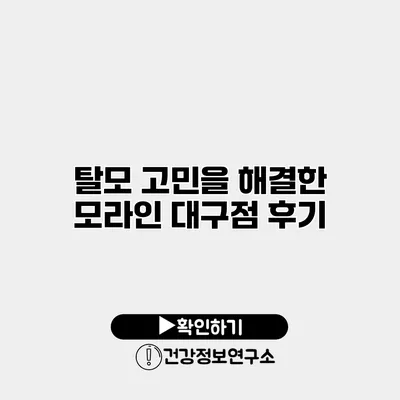 탈모 고민을 해결한 모라인 대구점 후기

▶확인하기

건강정보연구소